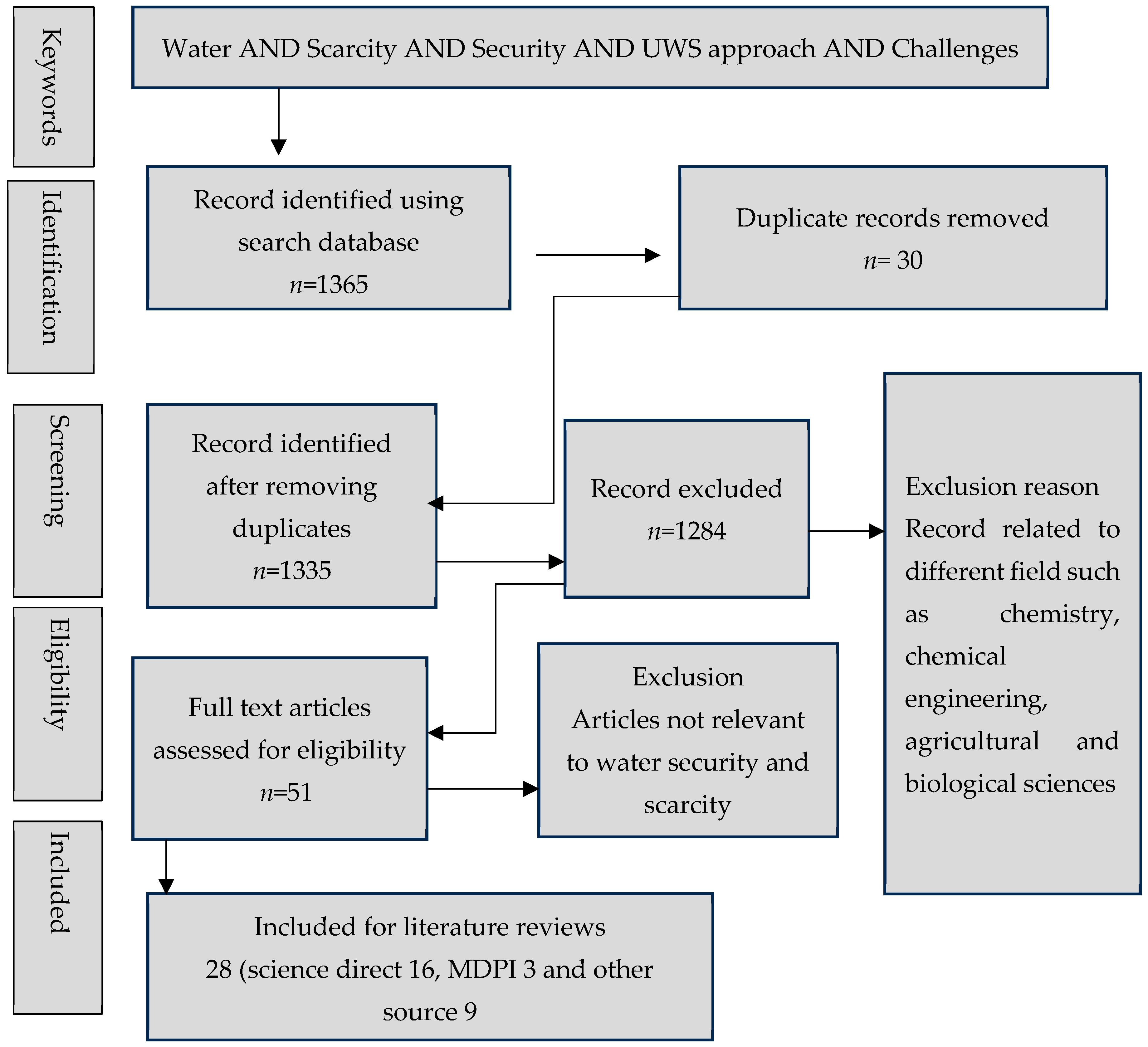 Keywords

Water AND Scarcity AND Security AND UWS approach AND Challenges

Identification

Record identified using search database $n$=1365

Duplicate records removed $n$= 30

Screening

Record identified after removing duplicates $n$=1335

Record excluded $n$=1284

Exclusion reason Record related to different field such as chemistry, chemical engineering, agricultural and biological sciences

Eligibility

Full text articles assessed for eligibility $n$=51

Exclusion Articles not relevant to water security and scarcity

Included

Included for literature reviews 28 (science direct 16, MDPI 3 and other source 9